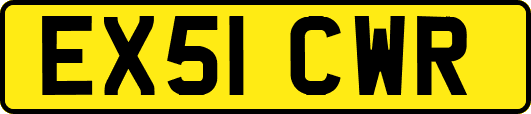 EX51 CWR